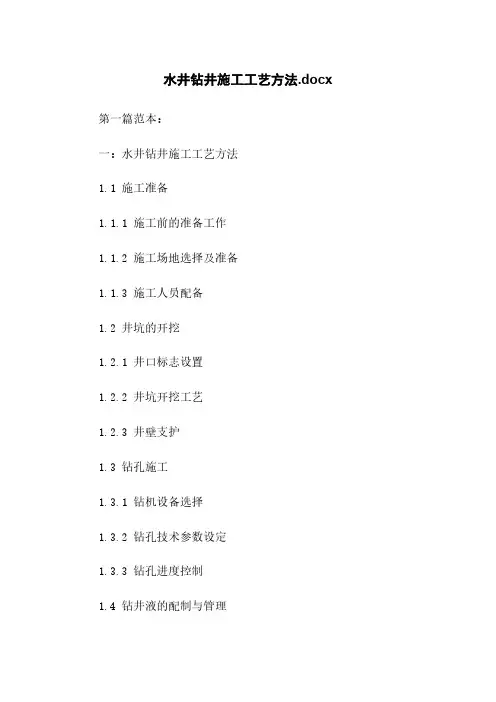 水井钻井施工工艺方法.docx

第一篇范本：

一：水井钻井施工工艺方法

1.1 施工准备

1.1.1 施工前的准备工作

1.1.2 施工场地选择及准备

1.1.3 施工人员配备

1.2 井坑的开挖

1.2.1 井口标志设置

1.2.2 井坑开挖工艺

1.2.3 井壁支护

1.3 钻孔施工

1.3.1 钻机设备选择

1.3.2 钻孔技术参数设定

1.3.3 钻孔进度控制

1.4 钻井液的配制与管理